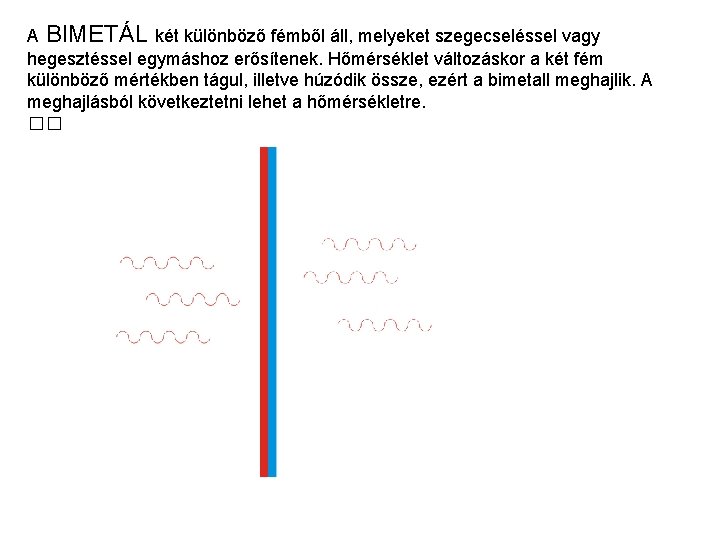 A BIMETÁL két különböző fémből áll, melyeket szegecseléssel vagy hegesztéssel egymáshoz erősítenek. Hőmérséklet változáskor a két fém különböző mértékben tágul, illetve húzódik össze, ezért a bimetall meghajlik. A meghajlásból következtetni lehet a hőmérsékletre.
□□